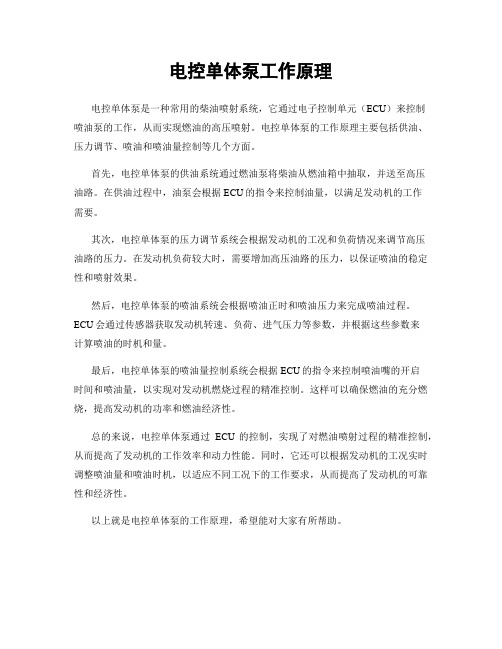 电控单体泵工作原理

电控单体泵是一种常用的柴油喷射系统，它通过电子控制单元（ECU）来控制喷油泵的工作，从而实现燃油的高压喷射。电控单体泵的工作原理主要包括供油、压力调节、喷油和喷油量控制等几个方面。

首先，电控单体泵的供油系统通过燃油泵将柴油从燃油箱中抽取，并送至高压油路。在供油过程中，油泵会根据ECU的指令来控制油量，以满足发动机的工作需要。

其次，电控单体泵的压力调节系统会根据发动机的工况和负荷情况来调节高压油路的压力。在发动机负荷较大时，需要增加高压油路的压力，以保证喷油的稳定性和喷射效果。

然后，电控单体泵的喷油系统会根据喷油正时和喷油压力来完成喷油过程。ECU会通过传感器获取发动机转速、负荷、进气压力等参数，并根据这些参数来计算喷油的时机和量。

最后，电控单体泵的喷油量控制系统会根据ECU的指令来控制喷油嘴的开启时间和喷油量，以实现对发动机燃烧过程的精准控制。这样可以确保燃油的充分燃烧，提高发动机的功率和燃油经济性。

总的来说，电控单体泵通过 ECU 的控制，实现了对燃油喷射过程的精准控制，从而提高了发动机的工作效率和动力性能。同时，它还可以根据发动机的工况实时调整喷油量和喷油时机，以适应不同工况下的工作要求，从而提高了发动机的可靠性和经济性。

以上就是电控单体泵的工作原理，希望能对大家有所帮助。